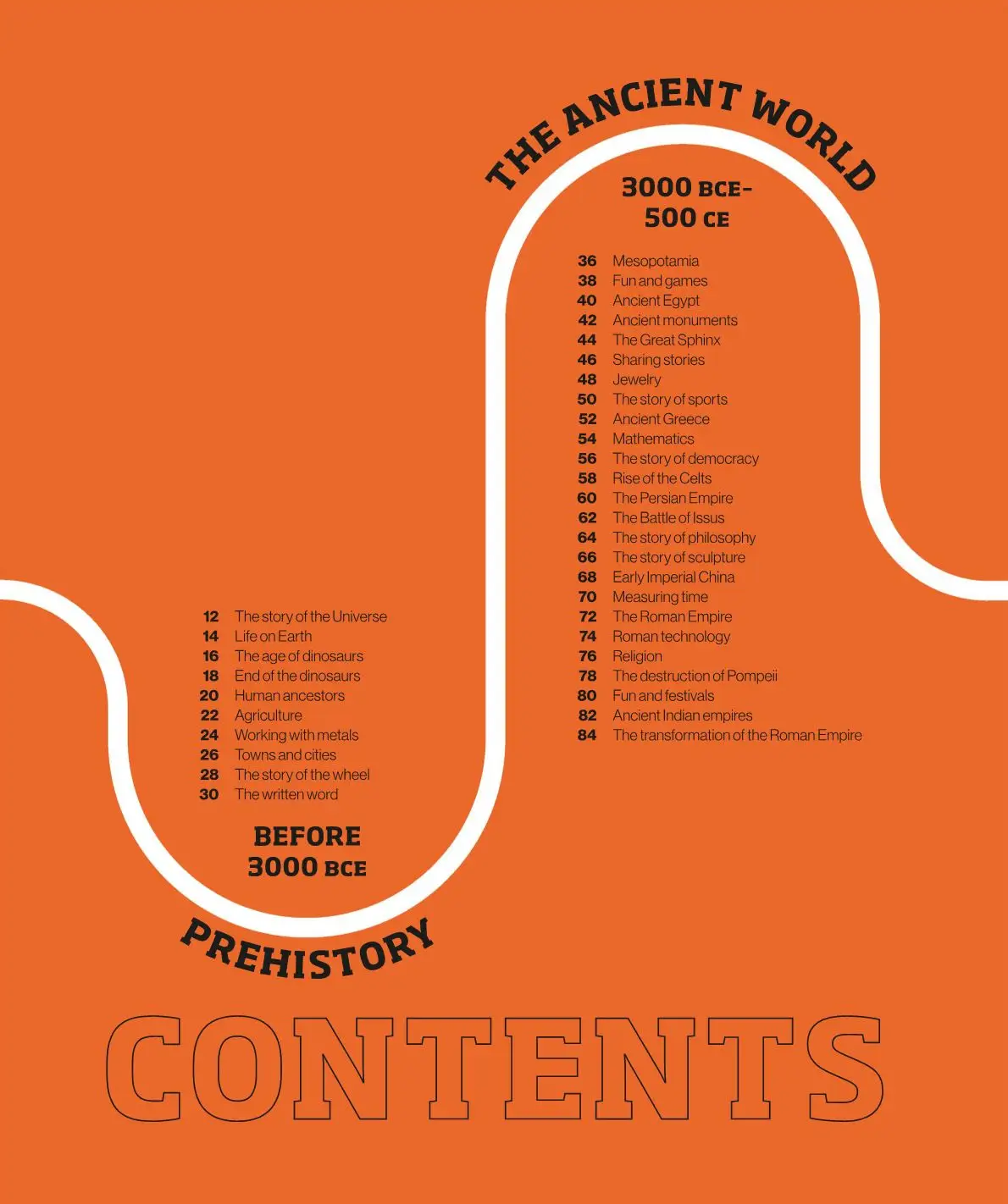 THE ANCIENT WORLD

3000 BCE-
500 CE

36 Mesopotamia
38 Fun and games
40 Ancient Egypt
42 Ancient monuments
44 The Great Sphinx
46 Sharing stories
48 Jewelry
50 The story of sports
52 Ancient Greece
54 Mathematics
56 The story of democracy
58 Rise of the Celts
60 The Persian Empire
62 The Battle of Issus
64 The story of philosophy
66 The story of sculpture
68 Early Imperial China
70 Measuring time
72 The Roman Empire
74 Roman technology
76 Religion
78 The destruction of Pompeii
80 Fun and festivals
82 Ancient Indian empires
84 The transformation of the Roman Empire

12 The story of the Universe
14 Life on Earth
16 The age of dinosaurs
18 End of the dinosaurs
20 Human ancestors
22 Agriculture
24 Working with metals
26 Towns and cities
28 The story of the wheel
30 The written word

BEFORE
3000 BCE

PREHISTORY

CONTENTS